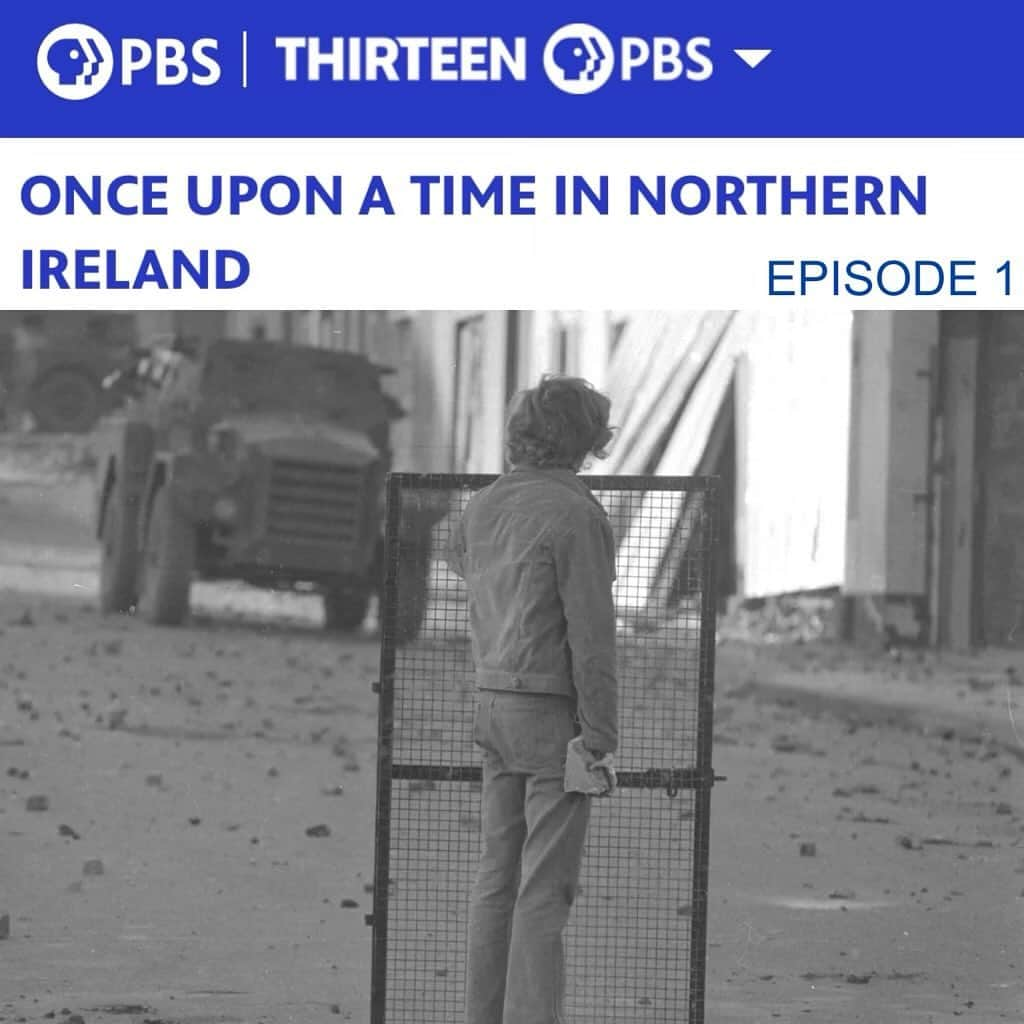 PBS | THIRTEEN PBS

ONCE UPON A TIME IN NORTHERN IRELAND

EPISODE 1